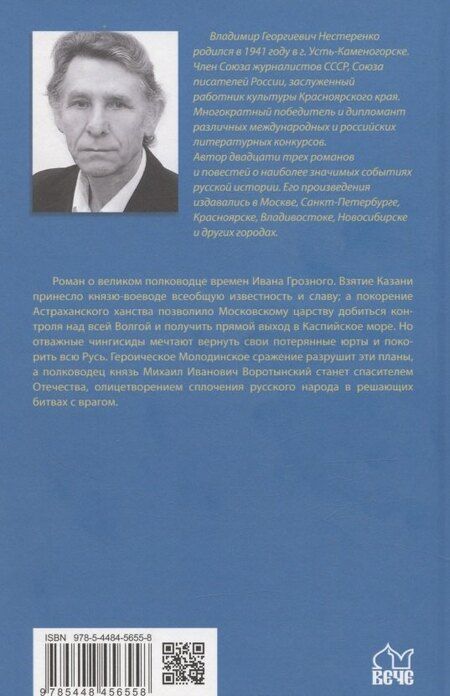 Владимир Георгиевич Нестеренко родился в 1941 году в г. Усть-Каменогорске. Член Союза журналистов СССР, Союза писателей России, заслуженный работник культуры Красноярского края. Многократный победитель и дипломант различных международных и российских литературных конкурсов. Автор двадцати трех романов и повестей о наиболее значимых событиях русской истории. Его произведения издавались в Москве, Санкт-Петербурге, Красноярске, Владивостоке, Новосибирске и других городах.

Роман о великом полководце времен Ивана Грозного. Взятие Казани принесло князю-воеводе всеобщую известность и славу; а покорение Астраханского ханства позволило Московскому царству добиться контроля над всей Волгой и получить прямой выход в Каспийское море. Но отважные чингисиды мечтают вернуть свои потерянные юрты и покорить всю Русь. Героическое Молодинское сражение разрушит эти планы, а полководец князь Михаил Иванович Воротынский станет спасителем Отечества, олицетворением сплочения русского народа в решающих битвах с врагом.

ISBN 978-5-4484-5655-8

9 785448 456558

ВЕЧЕ